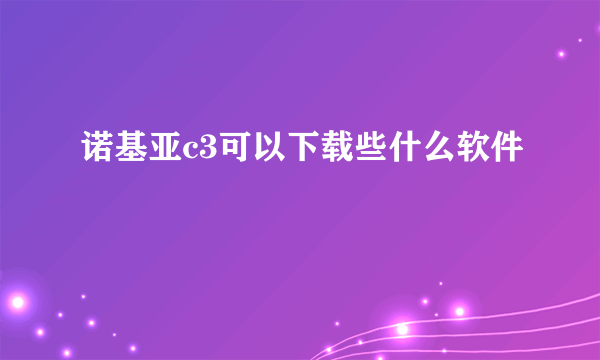 诺基亚c3可以下载些什么软件